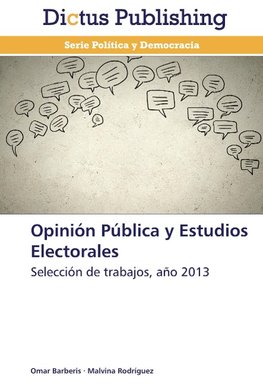 Dictus Publishing

Serie Política y Democracia

Opinión Pública y Estudios Electorales

Selección de trabajos, año 2013

Omar Barberis · Malvina Rodríguez